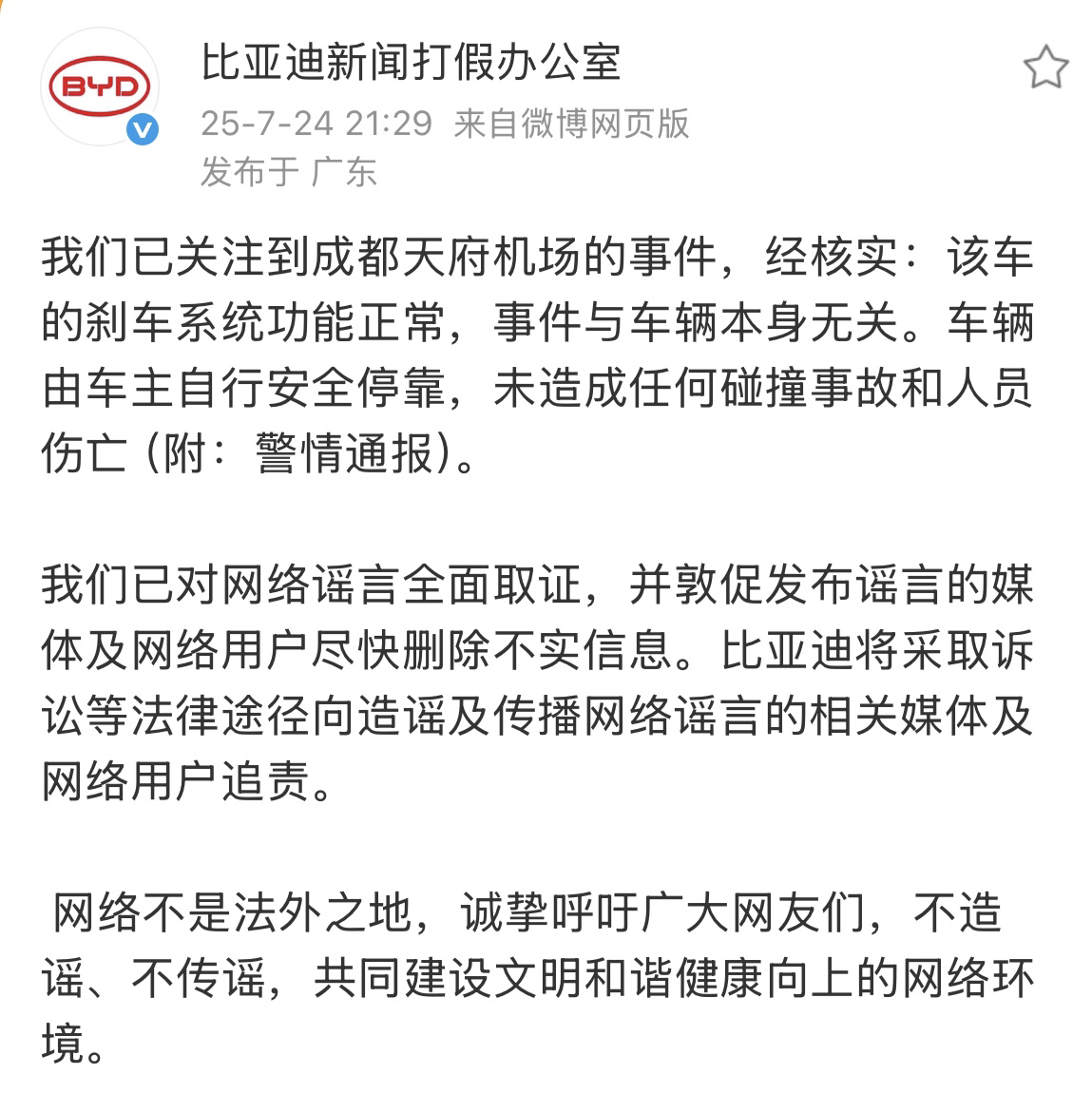 BYD

比亚迪新闻打假办公室
25-7-24 21:29 来自微博网页版
发布于 广东

我们已关注到成都天府机场的事件，经核实：该车的刹车系统功能正常，事件与车辆本身无关。车辆由车主自行安全停靠，未造成任何碰撞事故和人员伤亡（附：警情通报）。

我们已对网络谣言全面取证，并敦促发布谣言的媒体及网络用户尽快删除不实信息。比亚迪将采取诉讼等法律途径向造谣及传播网络谣言的相关媒体及网络用户追责。

网络不是法外之地，诚挚呼吁广大网友们，不造谣、不传谣，共同建设文明和谐健康向上的网络环境。